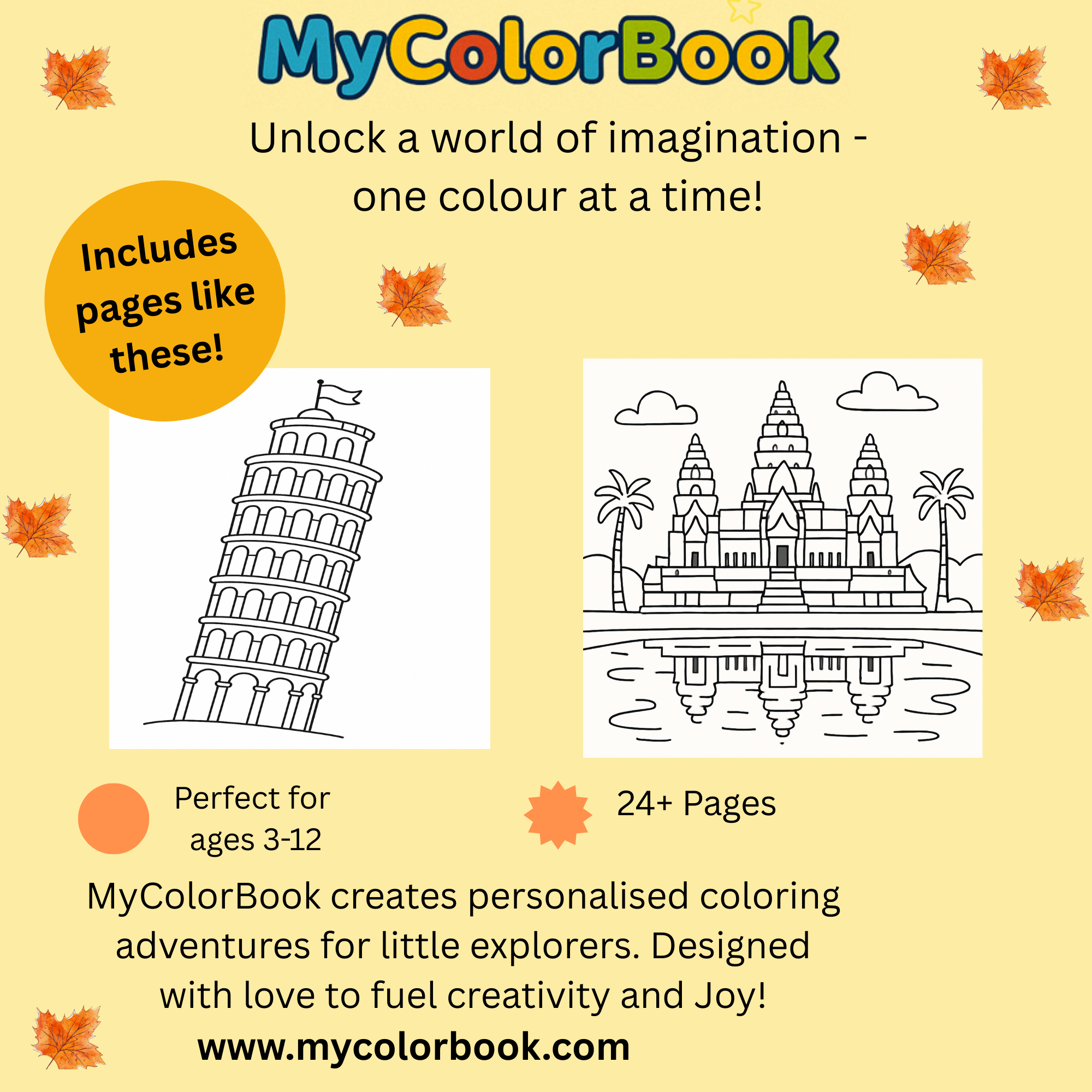 MyColorBook

Unlock a world of imagination - one colour at a time!

Includes pages like these!

Perfect for ages 3-12

24+ Pages

MyColorBook creates personalised coloring adventures for little explorers. Designed with love to fuel creativity and Joy!

www.mycolorbook.com